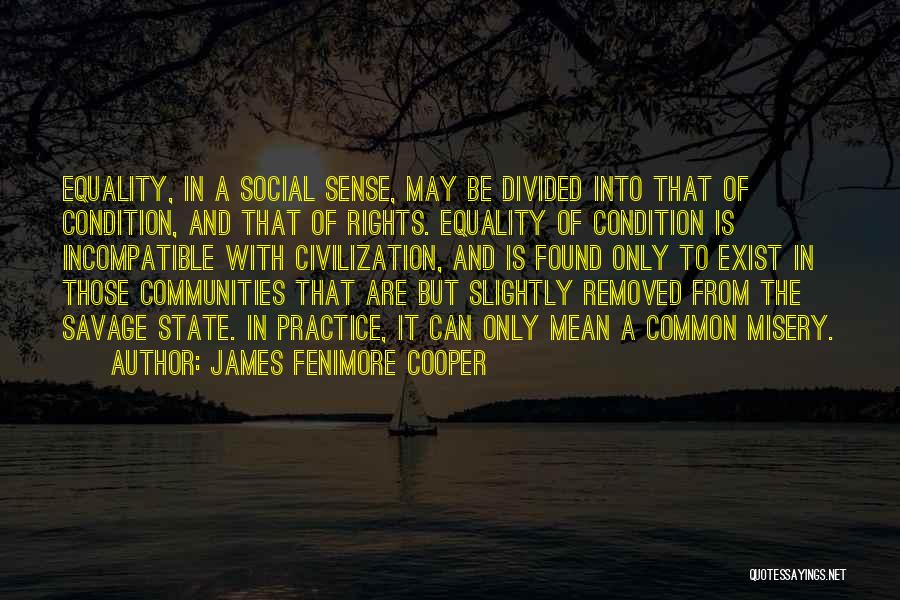 EQUALITY, IN A SOCIAL SENSE, MAY BE DIVIDED INTO THAT OF CONDITION, AND THAT OF RIGHTS. EQUALITY OF CONDITION IS INCOMPATIBLE WITH CIVILIZATION, AND IS FOUND ONLY TO EXIST IN THOSE COMMUNITIES THAT ARE BUT SLIGHTLY REMOVED FROM THE SAVAGE STATE. IN PRACTICE, IT CAN ONLY MEAN A COMMON MISERY.

AUTHOR: JAMES FENIMORE COOPER

QUOTESSAYINGS.NET